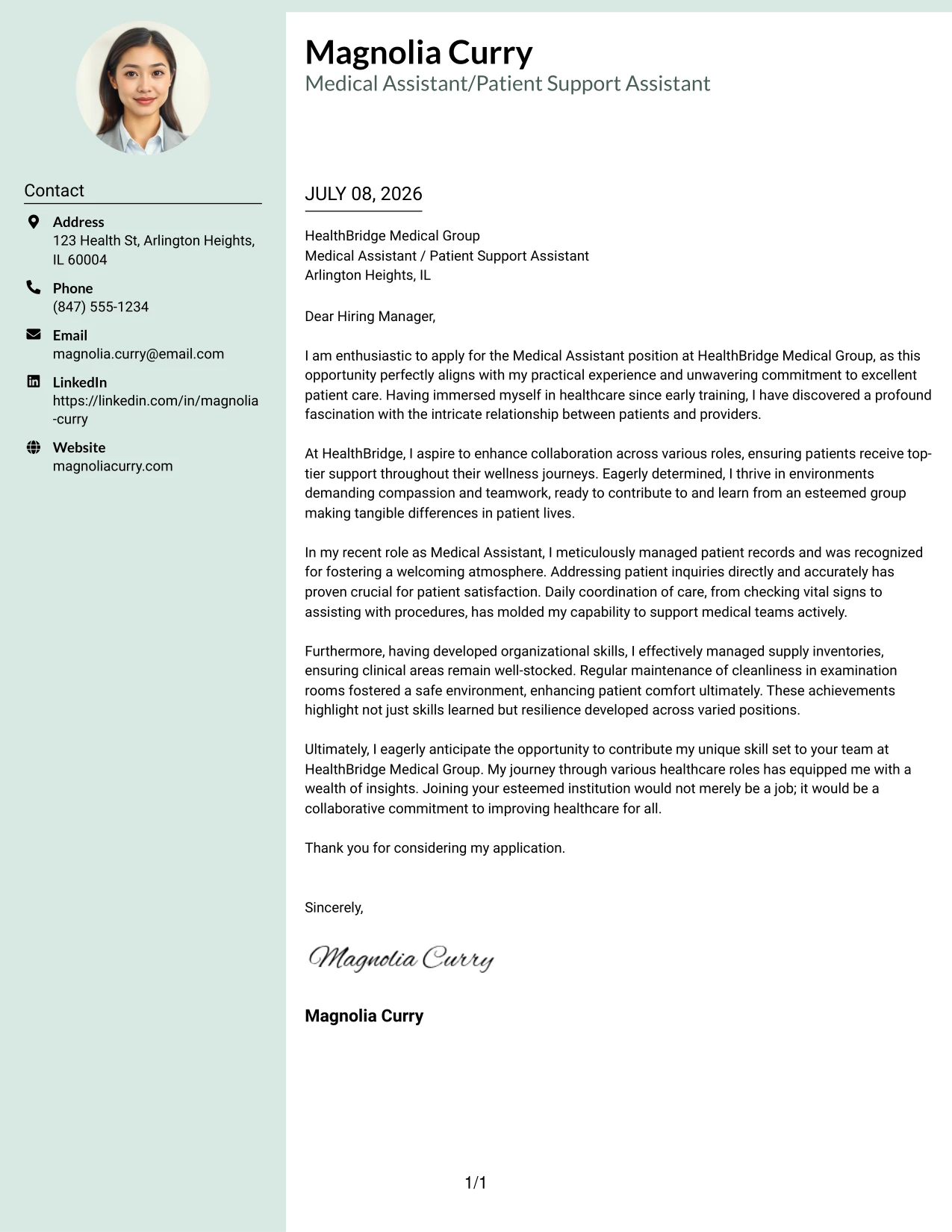 Contact

Address
123 Health St, Arlington Heights, IL 60004

Phone
(847) 555-1234

Email
magnolia.curry@email.com

LinkedIn
https://linkedin.com/in/magnolia-curry

Website
magnoliacurry.com

Magnolia Curry
Medical Assistant/Patient Support Assistant

JULY 08, 2026

HealthBridge Medical Group
Medical Assistant / Patient Support Assistant
Arlington Heights, IL

Dear Hiring Manager,

I am enthusiastic to apply for the Medical Assistant position at HealthBridge Medical Group, as this opportunity perfectly aligns with my practical experience and unwavering commitment to excellent patient care. Having immersed myself in healthcare since early training, I have discovered a profound fascination with the intricate relationship between patients and providers.

At HealthBridge, I aspire to enhance collaboration across various roles, ensuring patients receive top-tier support throughout their wellness journeys. Eagerly determined, I thrive in environments demanding compassion and teamwork, ready to contribute to and learn from an esteemed group making tangible differences in patient lives.

In my recent role as Medical Assistant, I meticulously managed patient records and was recognized for fostering a welcoming atmosphere. Addressing patient inquiries directly and accurately has proven crucial for patient satisfaction. Daily coordination of care, from checking vital signs to assisting with procedures, has molded my capability to support medical teams actively.

Furthermore, having developed organizational skills, I effectively managed supply inventories, ensuring clinical areas remain well-stocked. Regular maintenance of cleanliness in examination rooms fostered a safe environment, enhancing patient comfort ultimately. These achievements highlight not just skills learned but resilience developed across varied positions.

Ultimately, I eagerly anticipate the opportunity to contribute my unique skill set to your team at HealthBridge Medical Group. My journey through various healthcare roles has equipped me with a wealth of insights. Joining your esteemed institution would not merely be a job; it would be a collaborative commitment to improving healthcare for all.

Thank you for considering my application.

Sincerely,

Magnolia Curry

Magnolia Curry

1/1